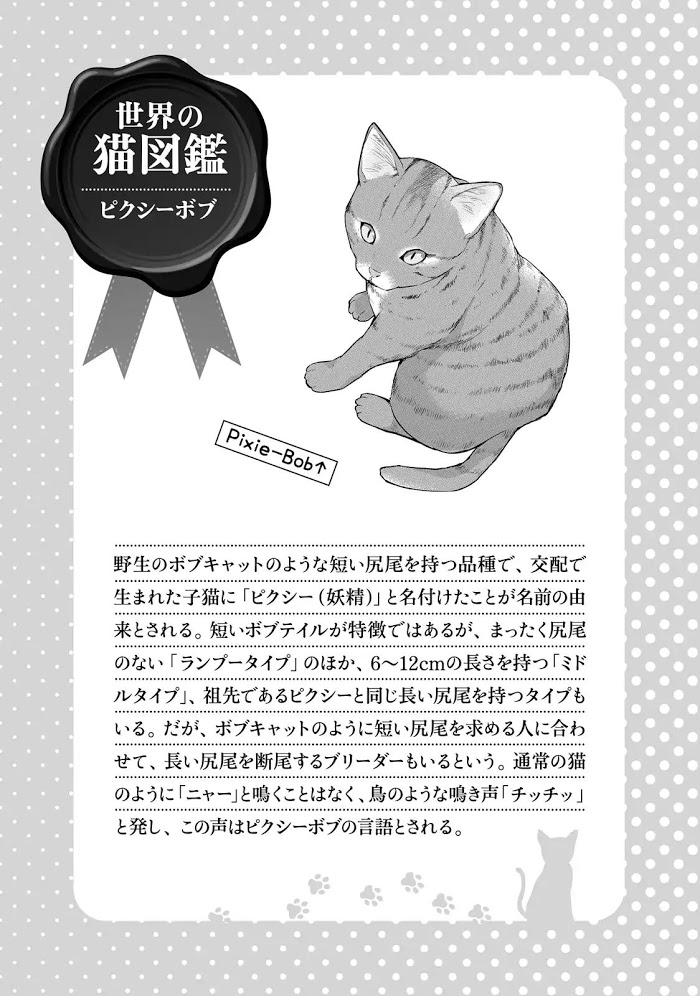 世界の
猫図鑑
ピクシーボブ

Pixie-Bob↑

野生のボブキャットのような短い尻尾を持つ品種で、交配で生まれた子猫に「ピクシー（妖精）」と名付けたことが名前の由来とされる。短いボブテイルが特徴ではあるが、まったく尻尾のない「ランプータイプ」のほか、6〜12cmの長さを持つ「ミドルタイプ」、祖先であるピクシーと同じ長い尻尾を持つタイプもいる。だが、ボブキャットのように短い尻尾を求める人に合わせて、長い尻尾を断尾するブリーダーもいるという。通常の猫のように「ニャー」と鳴くことはなく、鳥のような鳴き声「チッチッ」と発し、この声はピクシーボブの言語とされる。